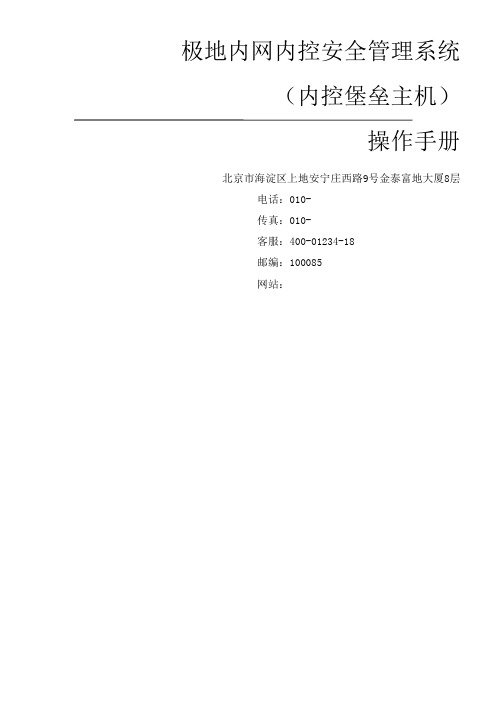 极地内网内控安全管理系统

（内控堡垒主机）

操作手册

北京市海淀区上地安宁庄西路9号金泰富地大厦8层

电话：010-

传真：010-

客服：400-01234-18

邮编：100085

网站：